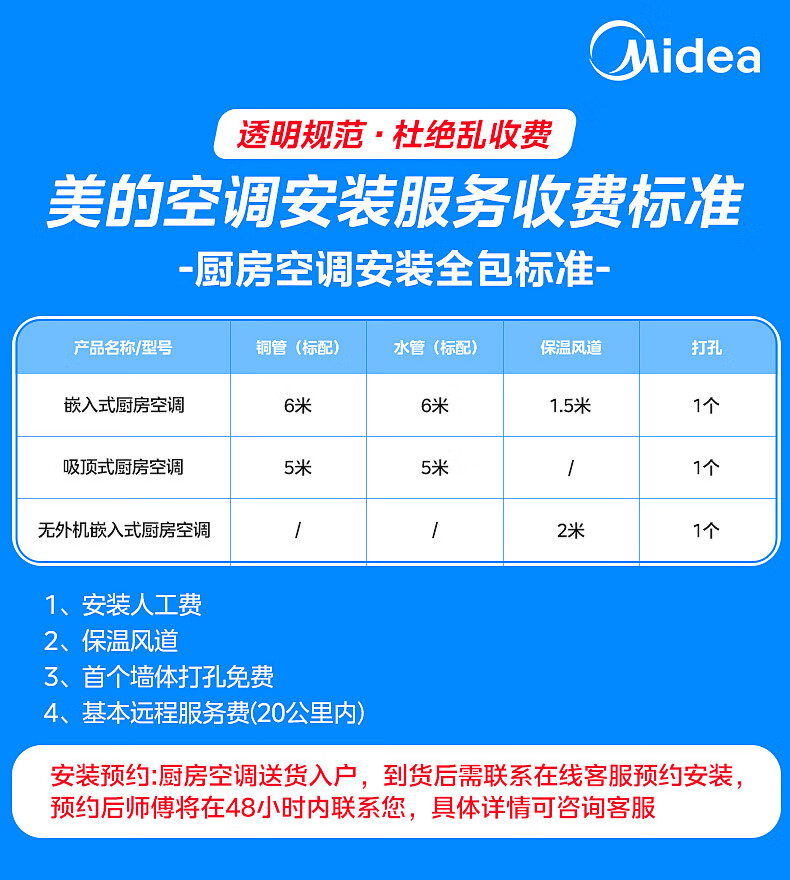 Midea

透明规范·杜绝乱收费

美的空调安装服务收费标准

-厨房空调安装全包标准-

| 产品名称/型号 | 铜管（标配） | 水管（标配） | 保温风道 | 打孔 |
|---|---|---|---|---|
| 嵌入式厨房空调 | 6米 | 6米 | 1.5米 | 1个 |
| 吸顶式厨房空调 | 5米 | 5米 | / | 1个 |
| 无外机嵌入式厨房空调 | / | / | 2米 | 1个 |

1、安装人工费
2、保温风道
3、首个墙体打孔免费
4、基本远程服务费(20公里内)

安装预约:厨房空调送货入户，到货后需联系在线客服预约安装，预约后师傅将在48小时内联系您，具体详情可咨询客服